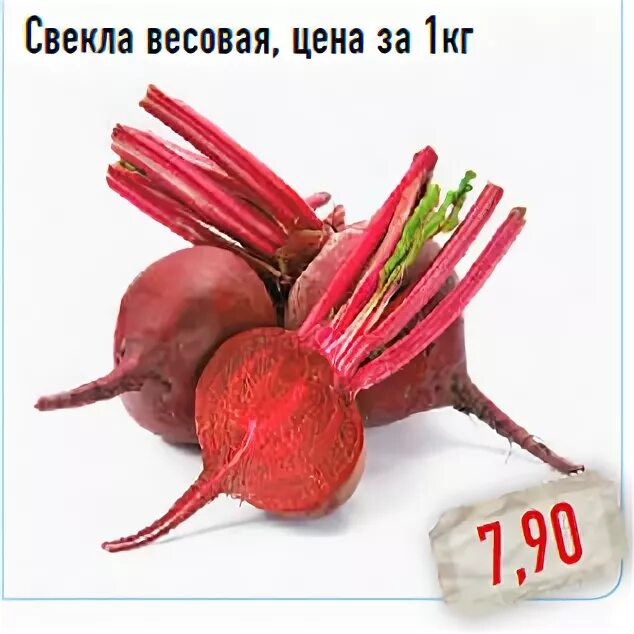 Свекла весовая, цена за 1кг

7,90